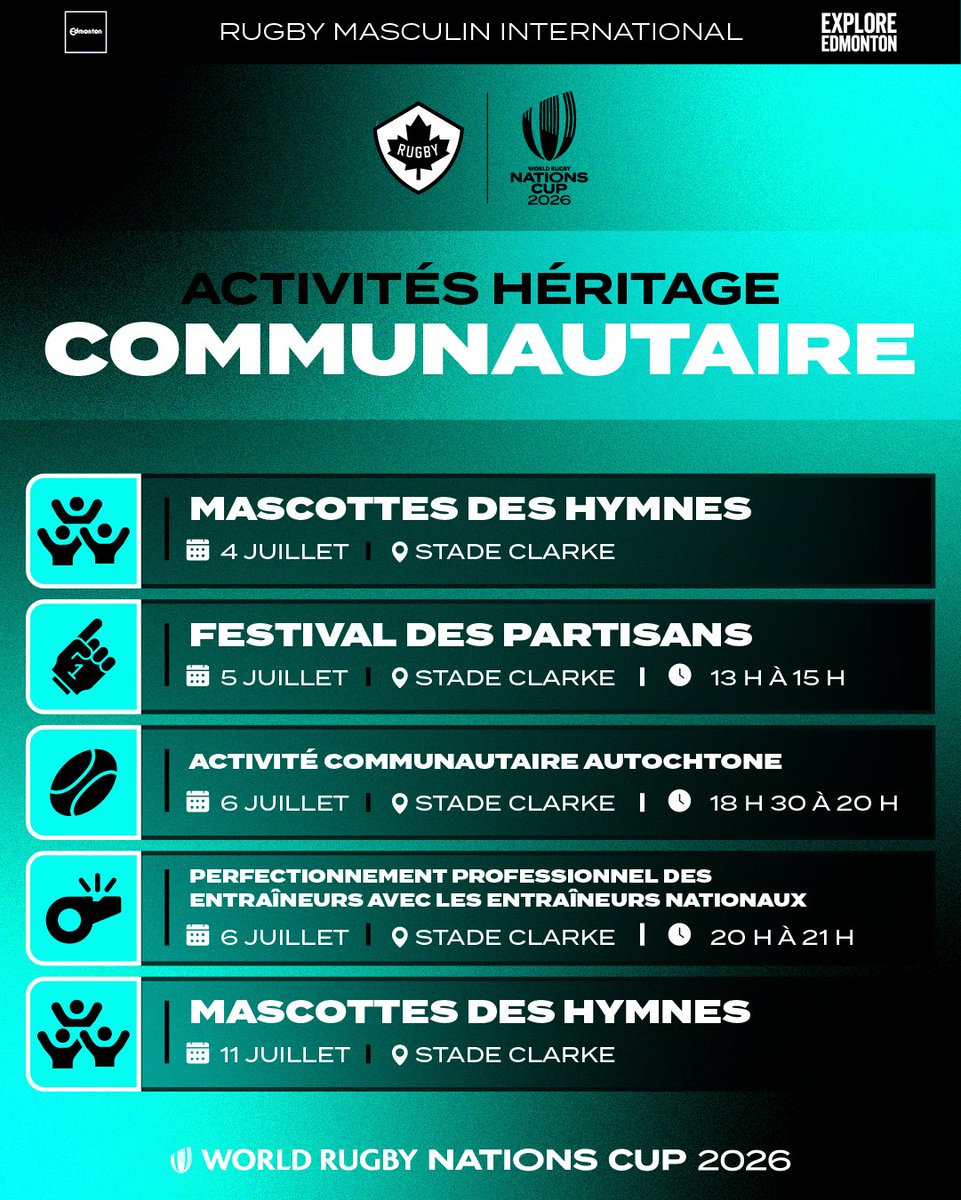 Edmonton

RUGBY MASCULIN INTERNATIONAL

EXPLORE EDMONTON

RUGBY

WORLD RUGBY NATIONS CUP 2026

ACTIVITÉS HÉRITAGE

COMMUNAUTAIRE

MASCOTTES DES HYMNES
4 JUILLET | STADE CLARKE

FESTIVAL DES PARTISANS
5 JUILLET | STADE CLARKE | 13 H À 15 H

ACTIVITÉ COMMUNAUTAIRE AUTOCHTONE
6 JUILLET | STADE CLARKE | 18 H 30 À 20 H

PERFECTIONNEMENT PROFESSIONNEL DES ENTRAÎNEURS AVEC LES ENTRAÎNEURS NATIONAUX
6 JUILLET | STADE CLARKE | 20 H À 21 H

MASCOTTES DES HYMNES
11 JUILLET | STADE CLARKE

WORLD RUGBY NATIONS CUP 2026